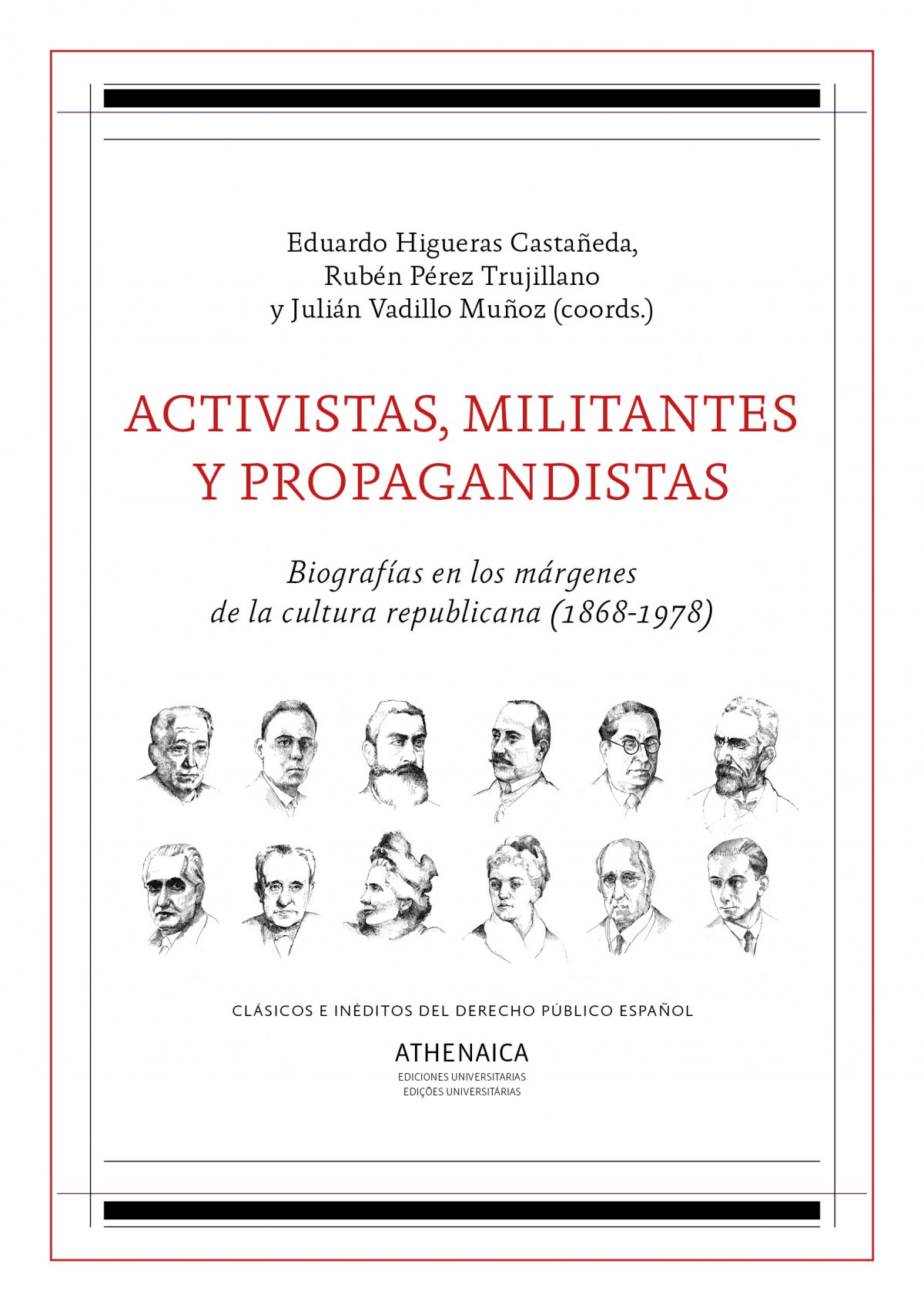 Eduardo Higueras Castañeda,
Rubén Pérez Trujillano
y Julián Vadillo Muñoz (coords.)

ACTIVISTAS, MILITANTES
Y PROPAGANDISTAS

Biografías en los márgenes
de la cultura republicana (1868-1978)

CLÁSICOS E INÉDITOS DEL DERECHO PÚBLICO ESPAÑOL

ATHENAICA
EDICIONES UNIVERSITARIAS
EDIÇÕES UNIVERSITÁRIAS